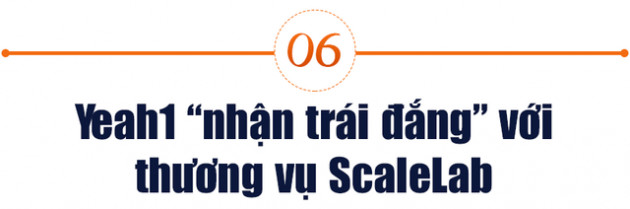 06

Yeah1 “nhận trái đắng” với thương vụ ScaleLab